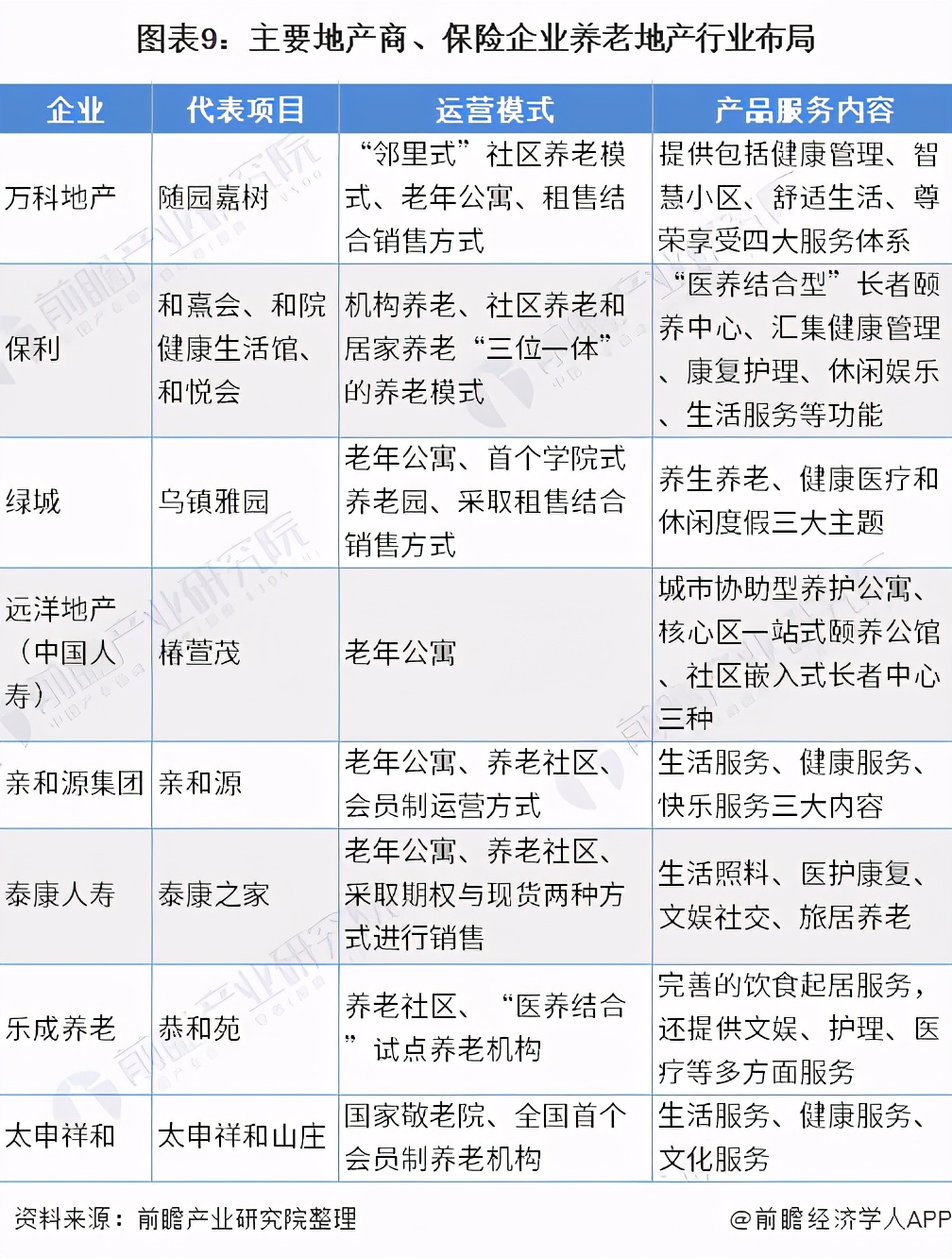 图表9：主要地产商、保险企业养老地产行业布局

| 企业 | 代表项目 | 运营模式 | 产品服务内容 |
|---|---|---|---|
| 万科地产 | 随园嘉树 | “邻里式”社区养老模式、老年公寓、租售结合销售方式 | 提供包括健康管理、智慧小区、舒适生活、尊荣享受四大服务体系 |
| 保利 | 和熹会、和院健康生活馆、和悦会 | 机构养老、社区养老和居家养老“三位一体”的养老模式 | “医养结合型”长者颐养中心、汇集健康管理、康复护理、休闲娱乐、生活服务等功能 |
| 绿城 | 乌镇雅园 | 老年公寓、首个学院式养老园、采取租售结合销售方式 | 养生养老、健康医疗和休闲度假三大主题 |
| 远洋地产（中国人寿） | 椿萱茂 | 老年公寓 | 城市协助型养护公寓、核心区一站式颐养公馆、社区嵌入式长者中心三种 |
| 亲和源集团 | 亲和源 | 老年公寓、养老社区、会员制运营方式 | 生活服务、健康服务、快乐服务三大内容 |
| 泰康人寿 | 泰康之家 | 老年公寓、养老社区、采取期权与现货两种方式进行销售 | 生活照料、医护康复、文娱社交、旅居养老 |
| 乐成养老 | 恭和苑 | 养老社区、“医养结合”试点养老机构 | 完善的饮食起居服务，还提供文娱、护理、医疗等多方面服务 |
| 太申祥和 | 太申祥和山庄 | 国家敬老院、全国首个会员制养老机构 | 生活服务、健康服务、文化服务 |

资料来源：前瞻产业研究院整理

@前瞻经济学人APP